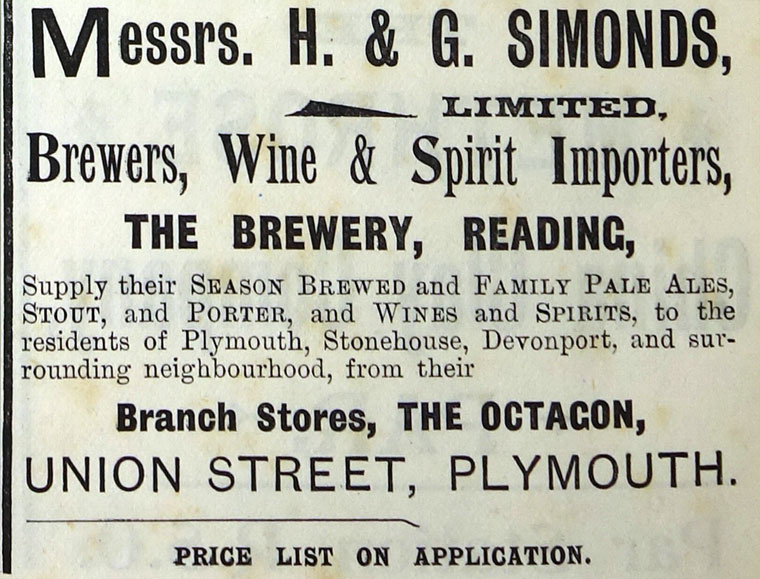 Messrs. H. & G. SIMONDS,

LIMITED,

Brewers, Wine & Spirit Importers,

THE BREWERY, READING,

Supply their SEASON BREWED and FAMILY PALE ALES, STOUT, and PORTER, and WINES and SPIRITS, to the residents of Plymouth, Stonehouse, Devonport, and surrounding neighbourhood, from their

Branch Stores, THE OCTAGON,

UNION STREET, PLYMOUTH.

PRICE LIST ON APPLICATION.